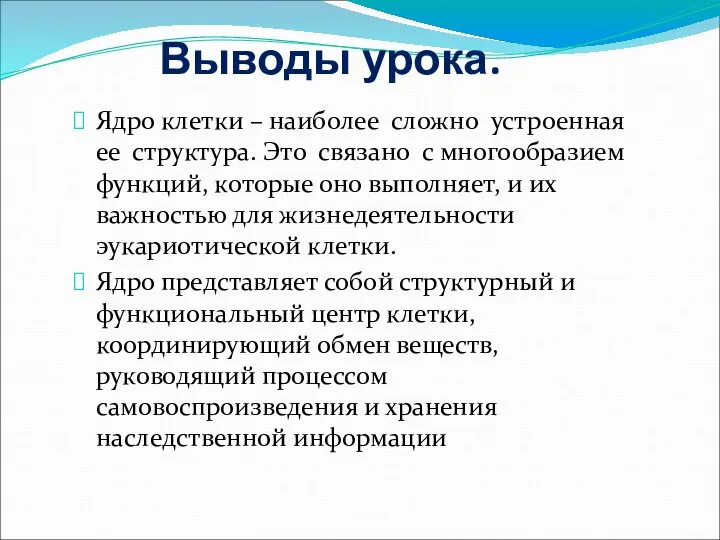 Выводы урока.

Ядро клетки – наиболее сложно устроенная ее структура. Это связано с многообразием функций, которые оно выполняет, и их важностью для жизнедеятельности эукариотической клетки.

Ядро представляет собой структурный и функциональный центр клетки, координирующий обмен веществ, руководящий процессом самовоспроизведения и хранения наследственной информации